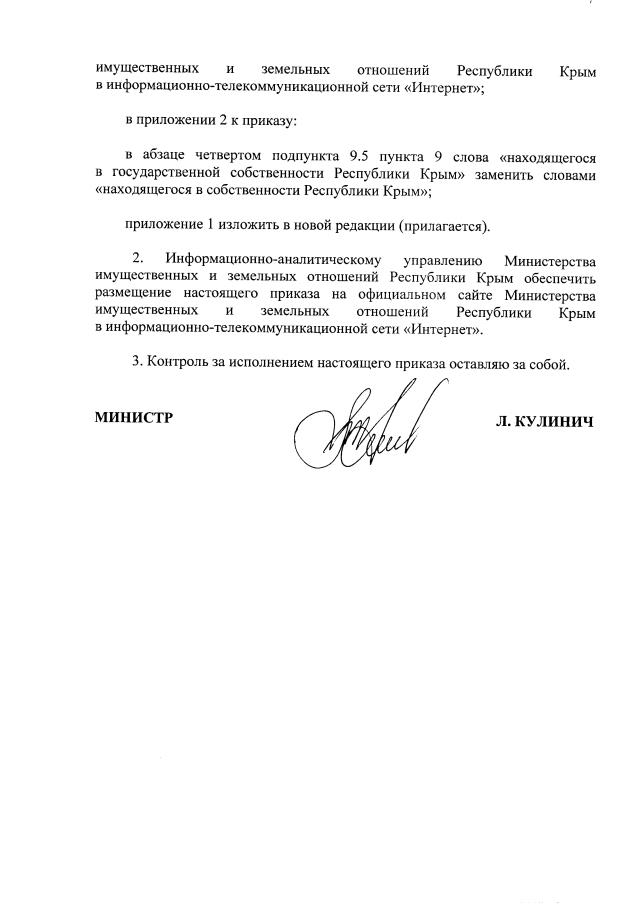 имущественных и земельных отношений Республики Крым в информационно-телекоммуникационной сети «Интернет»;

в приложении 2 к приказу:

в абзаце четвертом подпункта 9.5 пункта 9 слова «находящегося в государственной собственности Республики Крым» заменить словами «находящегося в собственности Республики Крым»;

приложение 1 изложить в новой редакции (прилагается).

2. Информационно-аналитическому управлению Министерства имущественных и земельных отношений Республики Крым обеспечить размещение настоящего приказа на официальном сайте Министерства имущественных и земельных отношений Республики Крым в информационно-телекоммуникационной сети «Интернет».

3. Контроль за исполнением настоящего приказа оставляю за собой.

МИНИСТР

Л. КУЛИНИЧ